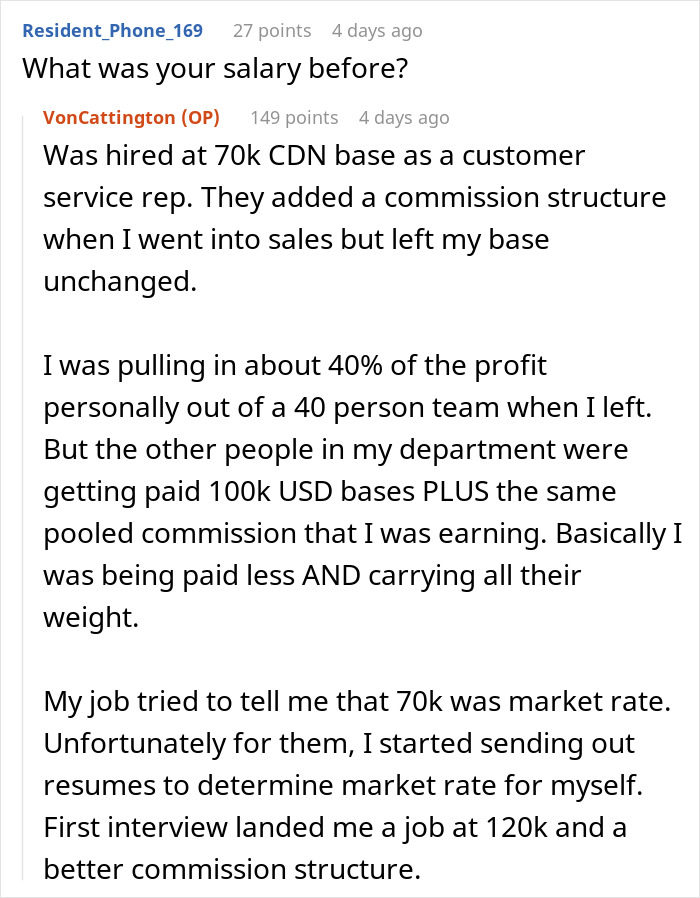 Resident_Phone_169 27 points 4 days ago
What was your salary before?

VonCattington (OP) 149 points 4 days ago
Was hired at 70k CDN base as a customer service rep. They added a commission structure when I went into sales but left my base unchanged.

I was pulling in about 40% of the profit personally out of a 40 person team when I left. But the other people in my department were getting paid 100k USD bases PLUS the same pooled commission that I was earning. Basically I was being paid less AND carrying all their weight.

My job tried to tell me that 70k was market rate. Unfortunately for them, I started sending out resumes to determine market rate for myself. First interview landed me a job at 120k and a better commission structure.